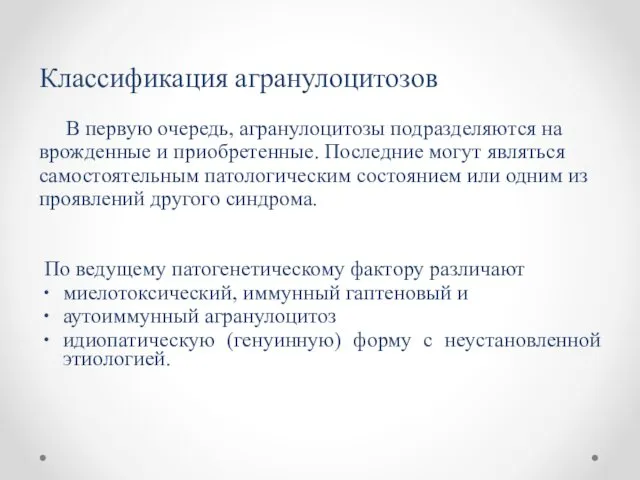 Классификация агранулоцитозов

В первую очередь, агранулоцитозы подразделяются на врожденные и приобретенные. Последние могут являться самостоятельным патологическим состоянием или одним из проявлений другого синдрома.

По ведущему патогенетическому фактору различают
• миелотоксический, иммунный гаптеновый и
• аутоиммунный агранулоцитоз
• идиопатическую (генуинную) форму с неустановленной этиологией.